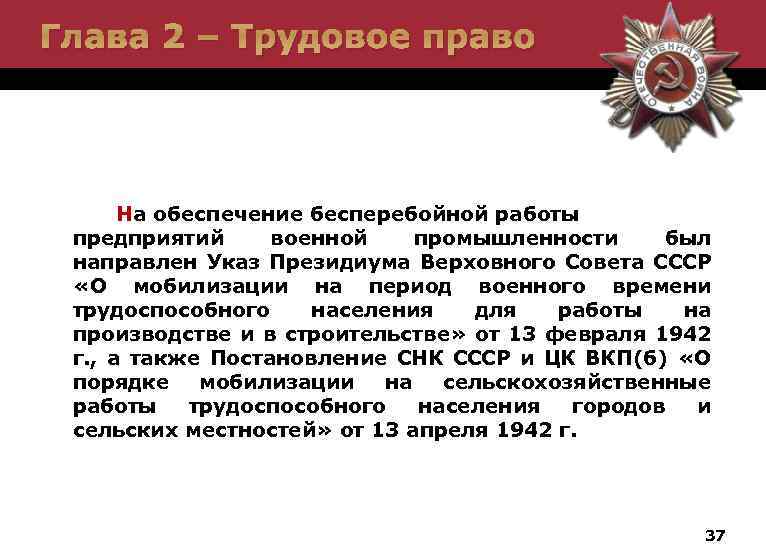 Глава 2 – Трудовое право

ОТЕЧЕСТВЕННАЯ ВОЙНА

На обеспечение бесперебойной работы предприятий военной промышленности был направлен Указ Президиума Верховного Совета СССР «О мобилизации на период военного времени трудоспособного населения для работы на производстве и в строительстве» от 13 февраля 1942 г., а также Постановление СНК СССР и ЦК ВКП(б) «О порядке мобилизации на сельскохозяйственные работы трудоспособного населения городов и сельских местностей» от 13 апреля 1942 г.

37